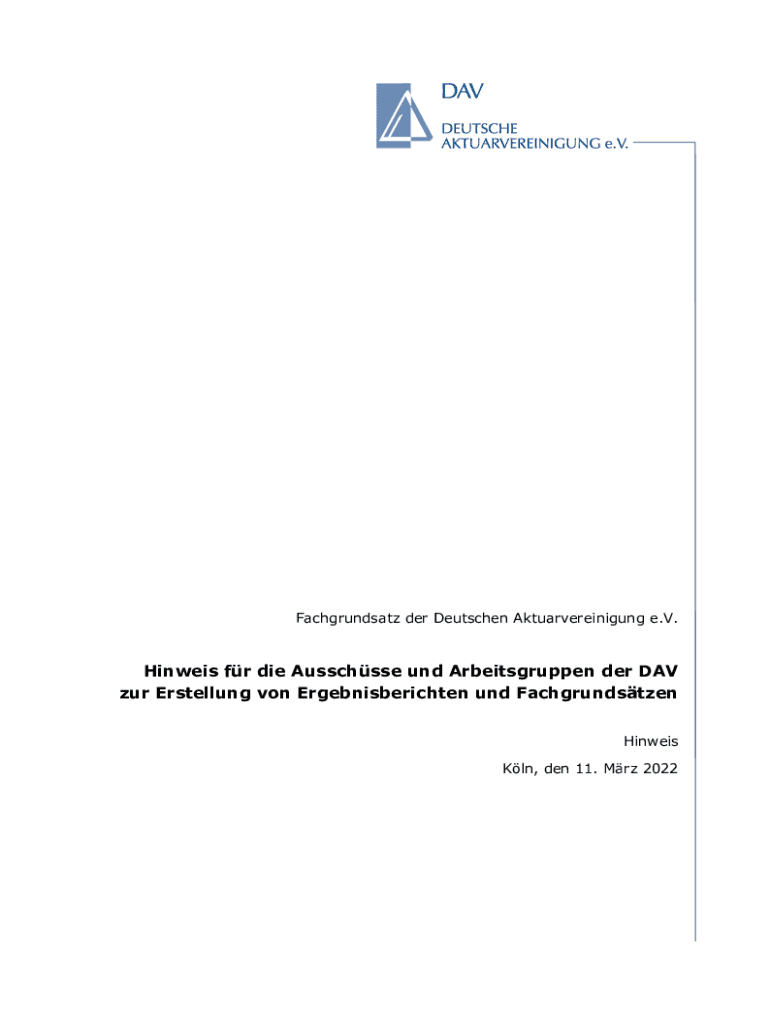 DAV
DEUTSCHE
AKTUARVEREINIGUNG e.V.

Fachgrundsatz der Deutschen Aktuarvereinigung e.V.

Hinweis für die Ausschüsse und Arbeitsgruppen der DAV zur Erstellung von Ergebnisberichten und Fachgrundsätzen

Hinweis

Köln, den 11. März 2022